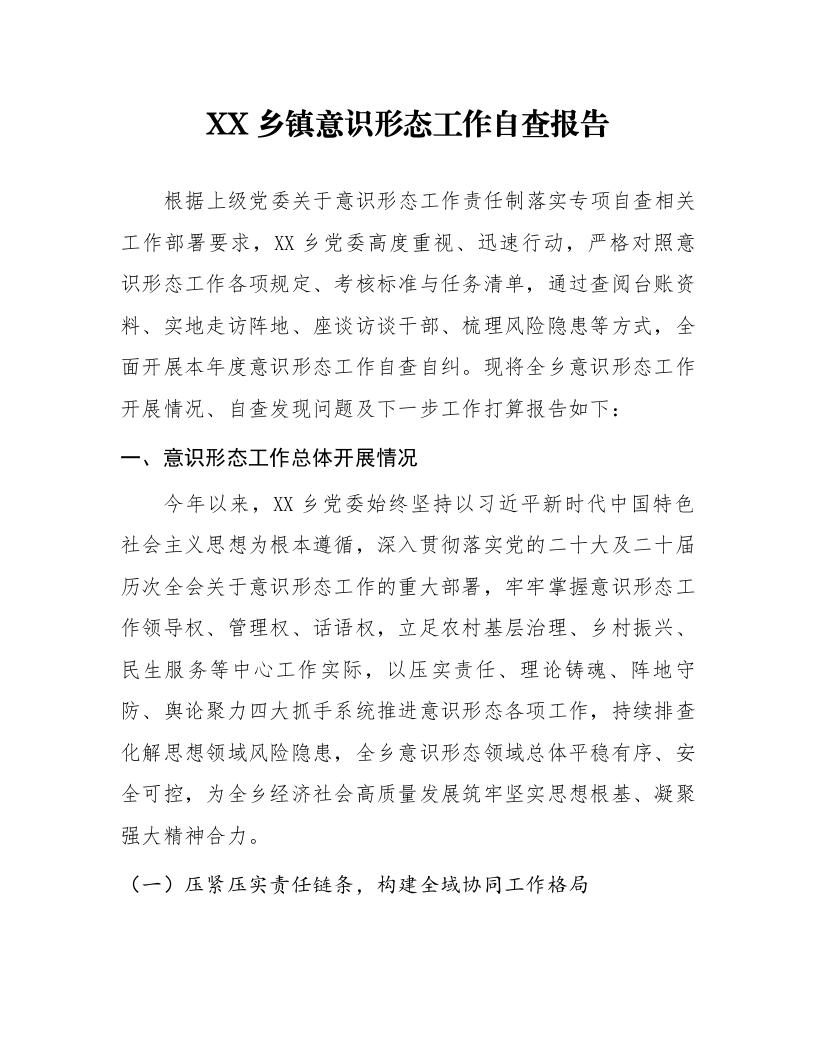 XX乡镇意识形态工作自查报告

根据上级党委关于意识形态工作责任制落实专项自查相关工作部署要求，XX乡党委高度重视、迅速行动，严格对照意识形态工作各项规定、考核标准与任务清单，通过查阅台账资料、实地走访阵地、座谈访谈干部、梳理风险隐患等方式，全面开展本年度意识形态工作自查自纠。现将全乡意识形态工作开展情况、自查发现问题及下一步工作打算报告如下：

一、意识形态工作总体开展情况

今年以来，XX乡党委始终坚持以习近平新时代中国特色社会主义思想为根本遵循，深入贯彻落实党的二十大及二十届历次全会关于意识形态工作的重大部署，牢牢掌握意识形态工作领导权、管理权、话语权，立足农村基层治理、乡村振兴、民生服务等中心工作实际，以压实责任、理论铸魂、阵地守防、舆论聚力四大抓手系统推进意识形态各项工作，持续排查化解思想领域风险隐患，全乡意识形态领域总体平稳有序、安全可控，为全乡经济社会高质量发展筑牢坚实思想根基、凝聚强大精神合力。

（一）压紧压实责任链条，构建全域协同工作格局